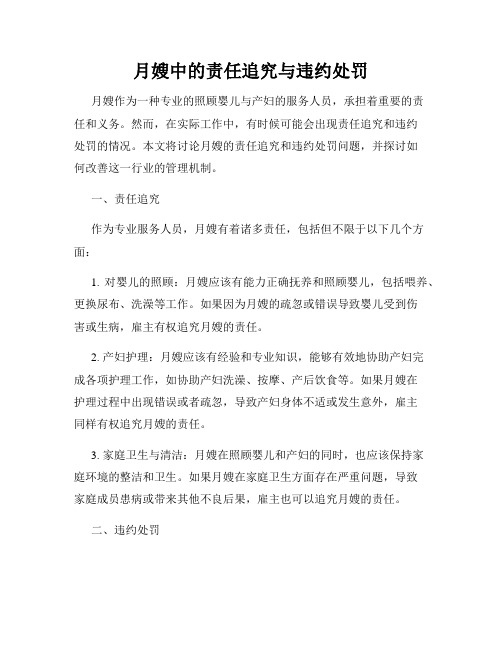 月嫂中的责任追究与违约处罚

月嫂作为一种专业的照顾婴儿与产妇的服务人员，承担着重要的责任和义务。然而，在实际工作中，有时候可能会出现责任追究和违约处罚的情况。本文将讨论月嫂的责任追究和违约处罚问题，并探讨如何改善这一行业的管理机制。

一、责任追究

作为专业服务人员，月嫂有着诸多责任，包括但不限于以下几个方面：

1. 对婴儿的照顾：月嫂应该有能力正确抚养和照顾婴儿，包括喂养、更换尿布、洗澡等工作。如果因为月嫂的疏忽或错误导致婴儿受到伤害或生病，雇主有权追究月嫂的责任。

2. 产妇护理：月嫂应该有经验和专业知识，能够有效地协助产妇完成各项护理工作，如协助产妇洗澡、按摩、产后饮食等。如果月嫂在护理过程中出现错误或者疏忽，导致产妇身体不适或发生意外，雇主同样有权追究月嫂的责任。

3. 家庭卫生与清洁：月嫂在照顾婴儿和产妇的同时，也应该保持家庭环境的整洁和卫生。如果月嫂在家庭卫生方面存在严重问题，导致家庭成员患病或带来其他不良后果，雇主也可以追究月嫂的责任。

二、违约处罚